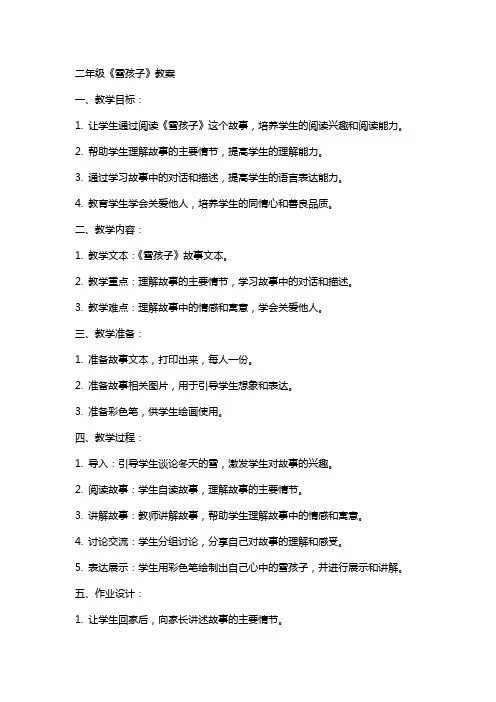 二年级《雪孩子》教案

一、教学目标：

1. 让学生通过阅读《雪孩子》这个故事，培养学生的阅读兴趣和阅读能力。

2. 帮助学生理解故事的主要情节，提高学生的理解能力。

3. 通过学习故事中的对话和描述，提高学生的语言表达能力。

4. 教育学生学会关爱他人，培养学生的同情心和善良品质。

二、教学内容：

1. 教学文本：《雪孩子》故事文本。

2. 教学重点：理解故事的主要情节，学习故事中的对话和描述。

3. 教学难点：理解故事中的情感和寓意，学会关爱他人。

三、教学准备：

1. 准备故事文本，打印出来，每人一份。

2. 准备故事相关图片，用于引导学生想象和表达。

3. 准备彩色笔，供学生绘画使用。

四、教学过程：

1. 导入：引导学生谈论冬天的雪，激发学生对故事的兴趣。

2. 阅读故事：学生自读故事，理解故事的主要情节。

3. 讲解故事：教师讲解故事，帮助学生理解故事中的情感和寓意。

4. 讨论交流：学生分组讨论，分享自己对故事的理解和感受。

5. 表达展示：学生用彩色笔绘制出自己心中的雪孩子，并进行展示和讲解。

五、作业设计：

1. 让学生回家后，向家长讲述故事的主要情节。